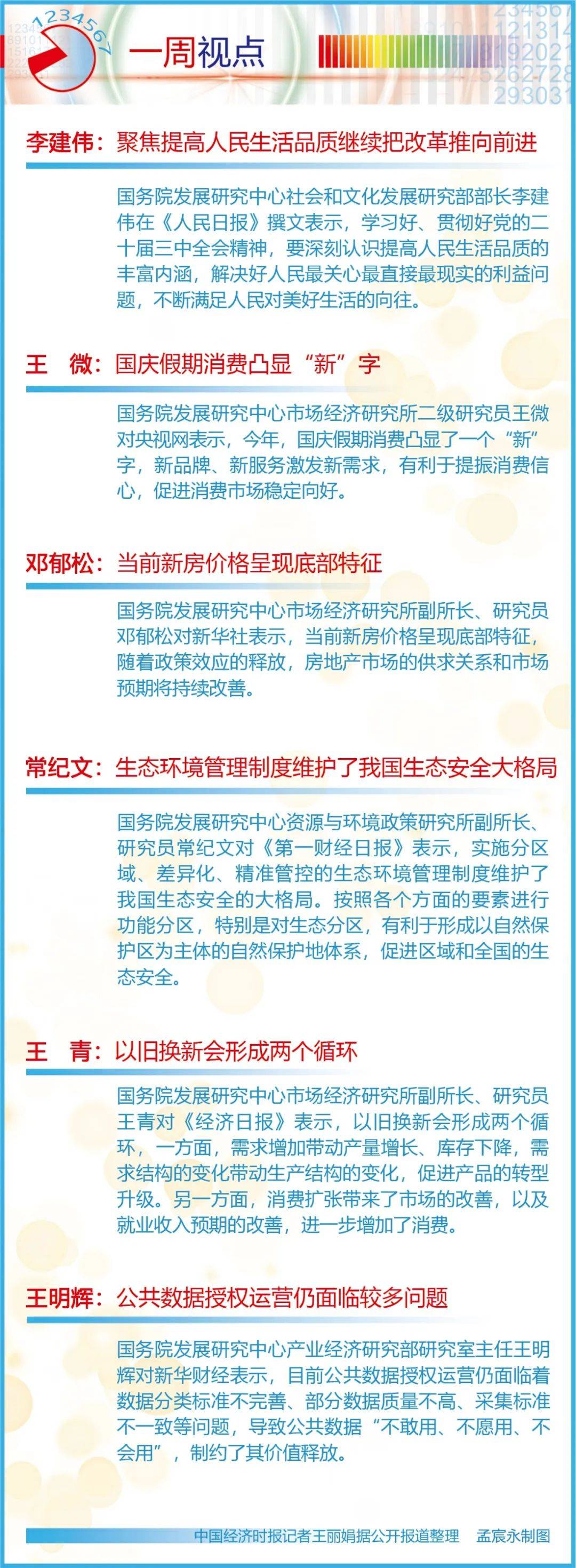 1234567

一周视点

李建伟：聚焦提高人民生活品质继续把改革推向前进

国务院发展研究中心社会和文化发展研究部部长李建伟在《人民日报》撰文表示，学习好、贯彻好党的二十届三中全会精神，要深刻认识提高人民生活品质的丰富内涵，解决好人民最关心最直接最现实的利益问题，不断满足人民对美好生活的向往。

王　微：国庆假期消费凸显“新”字

国务院发展研究中心市场经济研究所二级研究员王微对央视网表示，今年，国庆假期消费凸显了一个“新”字，新品牌、新服务激发新需求，有利于提振消费信心，促进消费市场稳定向好。

邓郁松：当前新房价格呈现底部特征

国务院发展研究中心市场经济研究所副所长、研究员邓郁松对新华社表示，当前新房价格呈现底部特征，随着政策效应的释放，房地产市场的供求关系和市场预期将持续改善。

常纪文：生态环境管理制度维护了我国生态安全大格局

国务院发展研究中心资源与环境政策研究所副所长、研究员常纪文对《第一财经日报》表示，实施分区域、差异化、精准管控的生态环境管理制度维护了我国生态安全的大格局。按照各个方面的要素进行功能分区，特别是对生态分区，有利于形成以自然保护区为主体的自然保护地体系，促进区域和全国的生态安全。

王　青：以旧换新会形成两个循环

国务院发展研究中心市场经济研究所副所长、研究员王青对《经济日报》表示，以旧换新会形成两个循环，一方面，需求增加带动产量增长、库存下降，需求结构的变化带动生产结构的变化，促进产品的转型升级。另一方面，消费扩张带来了市场的改善，以及就业收入预期的改善，进一步增加了消费。

王明辉：公共数据授权运营仍面临较多问题

国务院发展研究中心产业经济研究部研究室主任王明辉对新华财经表示，目前公共数据授权运营仍面临着数据分类标准不完善、部分数据质量不高、采集标准不一致等问题，导致公共数据“不敢用、不愿用、不会用”，制约了其价值释放。

中国经济时报记者王丽娟据公开报道整理　孟宸永制图